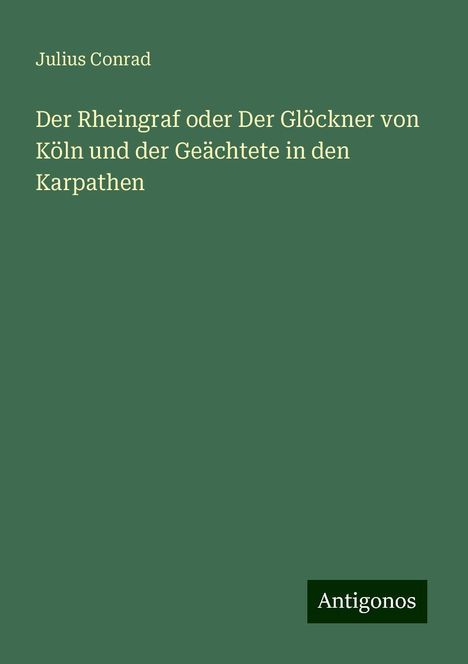 Julius Conrad

Der Rheingraf oder Der Glöckner von Köln und der Geächtete in den Karpathen

Antigonos